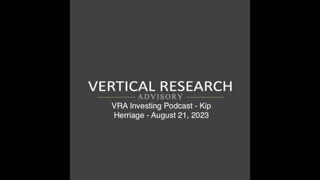 VERTICAL RESEARCH
ADVISORY
VRA Investing Podcast - Kip Herriage - August 21, 2023